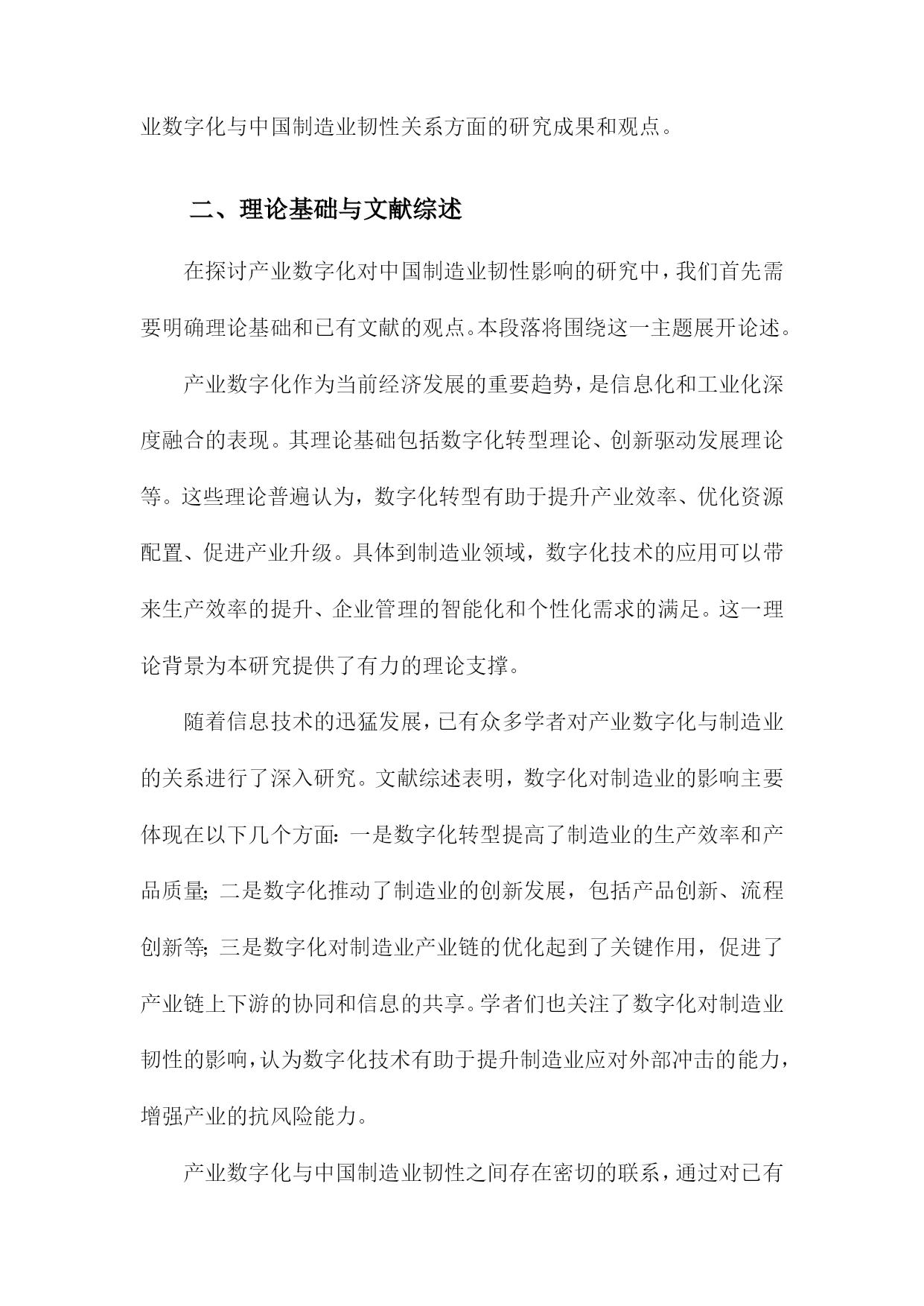 业数字化与中国制造业韧性关系方面的研究成果和观点。

二、理论基础与文献综述

在探讨产业数字化对中国制造业韧性影响的研究中，我们首先需要明确理论基础和已有文献的观点。本段落将围绕这一主题展开论述。

产业数字化作为当前经济发展的重要趋势，是信息化和工业化深度融合的表现。其理论基础包括数字化转型理论、创新驱动发展理论等。这些理论普遍认为，数字化转型有助于提升产业效率、优化资源配置、促进产业升级。具体到制造业领域，数字化技术的应用可以带来生产效率的提升、企业管理的智能化和个性化需求的满足。这一理论背景为本研究提供了有力的理论支撑。

随着信息技术的迅猛发展，已有众多学者对产业数字化与制造业的关系进行了深入研究。文献综述表明，数字化对制造业的影响主要体现在以下几个方面：一是数字化转型提高了制造业的生产效率和产品质量；二是数字化推动了制造业的创新发展，包括产品创新、流程创新等；三是数字化对制造业产业链的优化起到了关键作用，促进了产业链上下游的协同和信息的共享。学者们也关注了数字化对制造业韧性的影响，认为数字化技术有助于提升制造业应对外部冲击的能力，增强产业的抗风险能力。

产业数字化与中国制造业韧性之间存在密切的联系，通过对已有